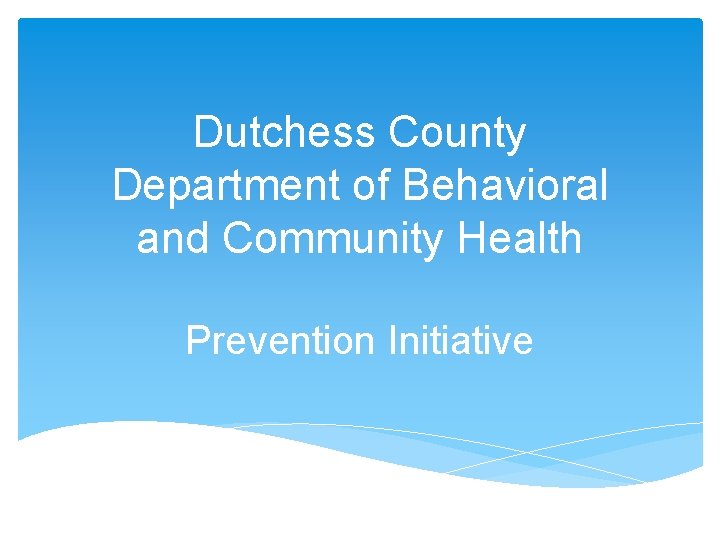 Dutchess County
Department of Behavioral
and Community Health

Prevention Initiative